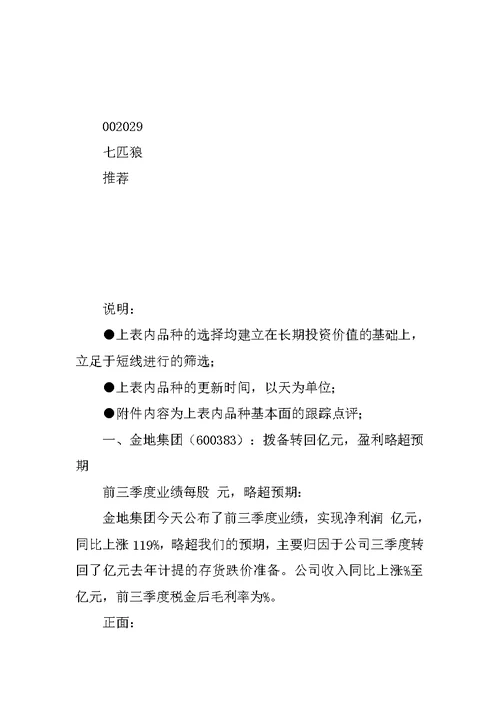 002029

七匹狼

推荐

说明：

●上表内品种的选择均建立在长期投资价值的基础上，立足于短线进行的筛选；

●上表内品种的更新时间，以天为单位；

●附件内容为上表内品种基本面的跟踪点评；

一、金地集团（600383）：拨备转回亿元，盈利略超预期

前三季度业绩每股 元，略超预期：

金地集团今天公布了前三季度业绩，实现净利润 亿元，同比上涨 119%，略超我们的预期，主要归因于公司三季度转回了亿元去年计提的存货跌价准备。公司收入同比上涨%至亿元，前三季度税金后毛利率为%。

正面：